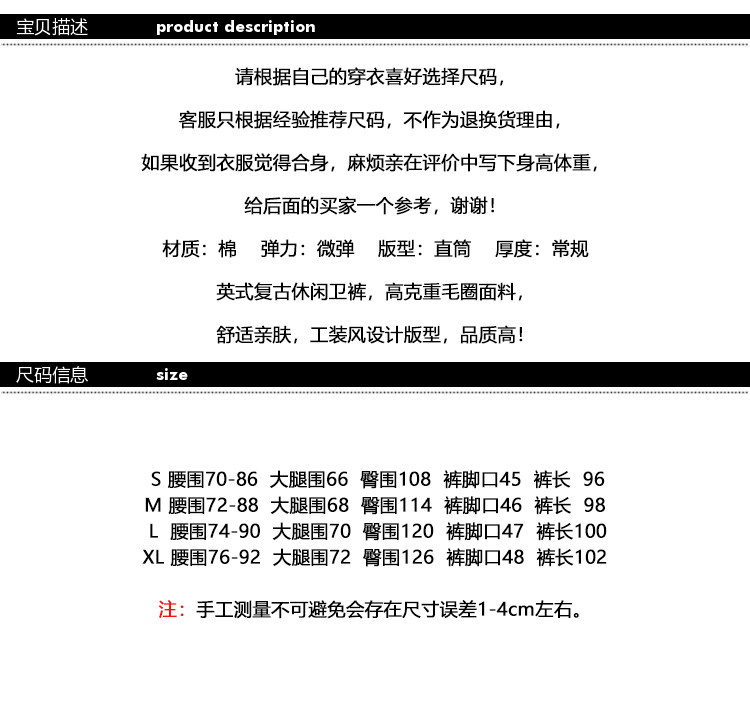 宝贝描述 product description

请根据自己的穿衣喜好选择尺码，

客服只根据经验推荐尺码，不作为退换货理由，

如果收到衣服觉得合身，麻烦亲在评价中写下身高体重，

给后面的买家一个参考，谢谢！

材质：棉 弹力：微弹 版型：直筒 厚度：常规

英式复古休闲卫裤，高克重毛圈面料，

舒适亲肤，工装风设计版型，品质高！

尺码信息 size

S 腰围70-86 大腿围66 臀围108 裤脚口45 裤长 96
M 腰围72-88 大腿围68 臀围114 裤脚口46 裤长 98
L 腰围74-90 大腿围70 臀围120 裤脚口47 裤长100
XL 腰围76-92 大腿围72 臀围126 裤脚口48 裤长102

注：手工测量不可避免会存在尺寸误差1-4cm左右。